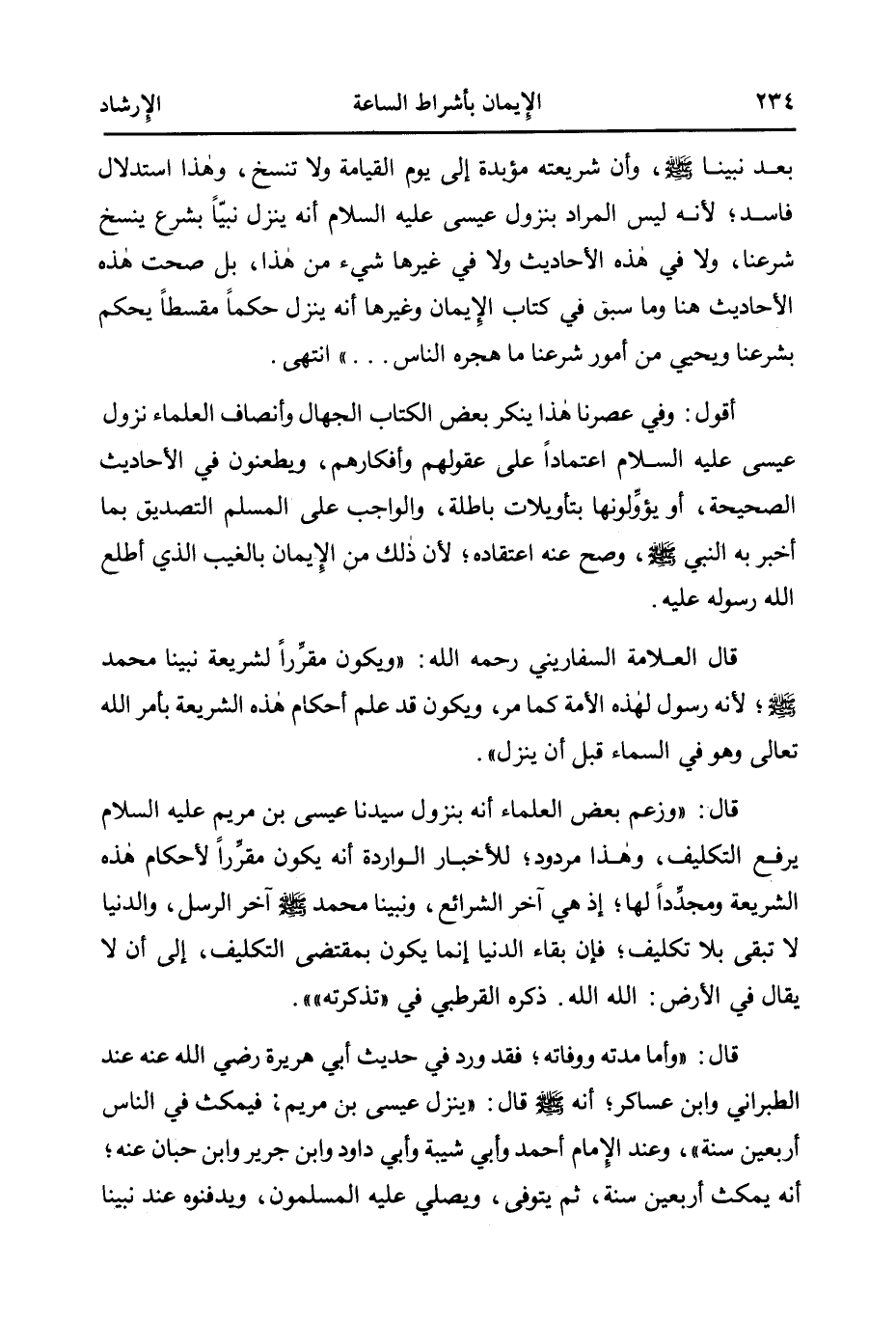 ٢٣٤　　الإيمان بأشراط الساعة　　الإرشاد

بعد نبينا ﷺ، وأن شريعته مؤبدة إلى يوم القيامة ولا تنسخ، وهٰذا استدلال فاسد؛ لأنه ليس المراد بنزول عيسى عليه السلام أنه ينزل نبيّاً بشرع ينسخ شرعنا، ولا في هٰذه الأحاديث ولا في غيرها شيء من هٰذا، بل صحت هٰذه الأحاديث هنا وما سبق في كتاب الإيمان وغيرها أنه ينزل حكماً مقسطاً يحكم بشرعنا ويحيي من أمور شرعنا ما هجره الناس. . . » انتهى.

أقول: وفي عصرنا هٰذا ينكر بعض الكتاب الجهال وأنصاف العلماء نزول عيسى عليه السلام اعتماداً على عقولهم وأفكارهم، ويطعنون في الأحاديث الصحيحة، أو يؤوِّلونها بتأويلات باطلة، والواجب على المسلم التصديق بما أخبر به النبي ﷺ، وصح عنه اعتقاده؛ لأن ذٰلك من الإيمان بالغيب الذي أطلع الله رسوله عليه.

قال العلامة السفاريني رحمه الله: «ويكون مقرِّراً لشريعة نبينا محمد ﷺ؛ لأنه رسول لهٰذه الأمة كما مر، ويكون قد علم أحكام هٰذه الشريعة بأمر الله تعالى وهو في السماء قبل أن ينزل».

قال: «وزعم بعض العلماء أنه بنزول سيدنا عيسى بن مريم عليه السلام يرفع التكليف، وهٰذا مردود؛ للأخبار الواردة أنه يكون مقرِّراً لأحكام هٰذه الشريعة ومجدِّداً لها؛ إذ هي آخر الشرائع، ونبينا محمد ﷺ آخر الرسل، والدنيا لا تبقى بلا تكليف؛ فإن بقاء الدنيا إنما يكون بمقتضى التكليف، إلى أن لا يقال في الأرض: الله الله. ذكره القرطبي في «تذكرته»».

قال: «وأما مدته ووفاته؛ فقد ورد في حديث أبي هريرة رضي الله عنه عند الطبراني وابن عساكر؛ أنه ﷺ قال: «ينزل عيسى بن مريم؛ فيمكث في الناس أربعين سنة»، وعند الإمام أحمد وأبي شيبة وأبي داود وابن جرير وابن حبان عنه؛ أنه يمكث أربعين سنة، ثم يتوفى، ويصلي عليه المسلمون، ويدفنوه عند نبينا